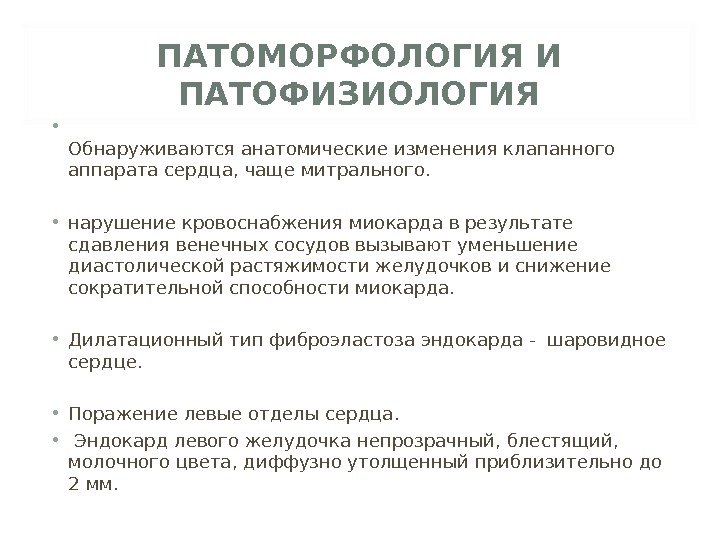 ПАТОМОРФОЛОГИЯ И ПАТОФИЗИОЛОГИЯ

•

Обнаруживаются анатомические изменения клапанного аппарата сердца, чаще митрального.

• нарушение кровоснабжения миокарда в результате сдавления венечных сосудов вызывают уменьшение диастолической растяжимости желудочков и снижение сократительной способности миокарда.

• Дилатационный тип фиброэластоза эндокарда - шаровидное сердце.

• Поражение левые отделы сердца.

• Эндокард левого желудочка непрозрачный, блестящий, молочного цвета, диффузно утолщенный приблизительно до 2 мм.